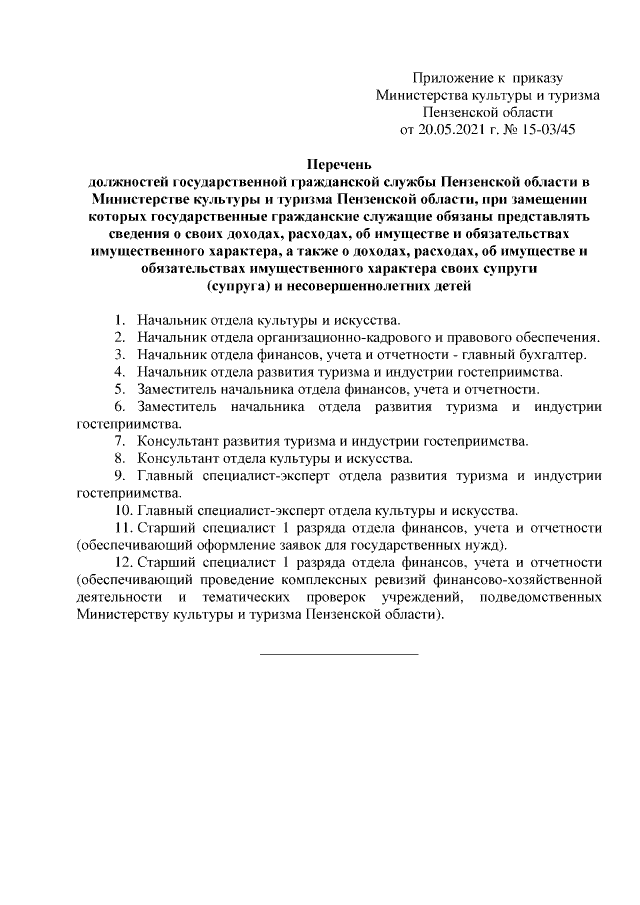 Приложение к приказу
Министерства культуры и туризма
Пензенской области
от 20.05.2021 г. № 15-03/45

Перечень
должностей государственной гражданской службы Пензенской области в Министерстве культуры и туризма Пензенской области, при замещении которых государственные гражданские служащие обязаны представлять сведения о своих доходах, расходах, об имуществе и обязательствах имущественного характера, а также о доходах, расходах, об имуществе и обязательствах имущественного характера своих супруги (супруга) и несовершеннолетних детей

1. Начальник отдела культуры и искусства.
2. Начальник отдела организационно-кадрового и правового обеспечения.
3. Начальник отдела финансов, учета и отчетности - главный бухгалтер.
4. Начальник отдела развития туризма и индустрии гостеприимства.
5. Заместитель начальника отдела финансов, учета и отчетности.
6. Заместитель начальника отдела развития туризма и индустрии гостеприимства.
7. Консультант развития туризма и индустрии гостеприимства.
8. Консультант отдела культуры и искусства.
9. Главный специалист-эксперт отдела развития туризма и индустрии гостеприимства.
10. Главный специалист-эксперт отдела культуры и искусства.
11. Старший специалист 1 разряда отдела финансов, учета и отчетности (обеспечивающий оформление заявок для государственных нужд).
12. Старший специалист 1 разряда отдела финансов, учета и отчетности (обеспечивающий проведение комплексных ревизий финансово-хозяйственной деятельности и тематических проверок учреждений, подведомственных Министерству культуры и туризма Пензенской области).